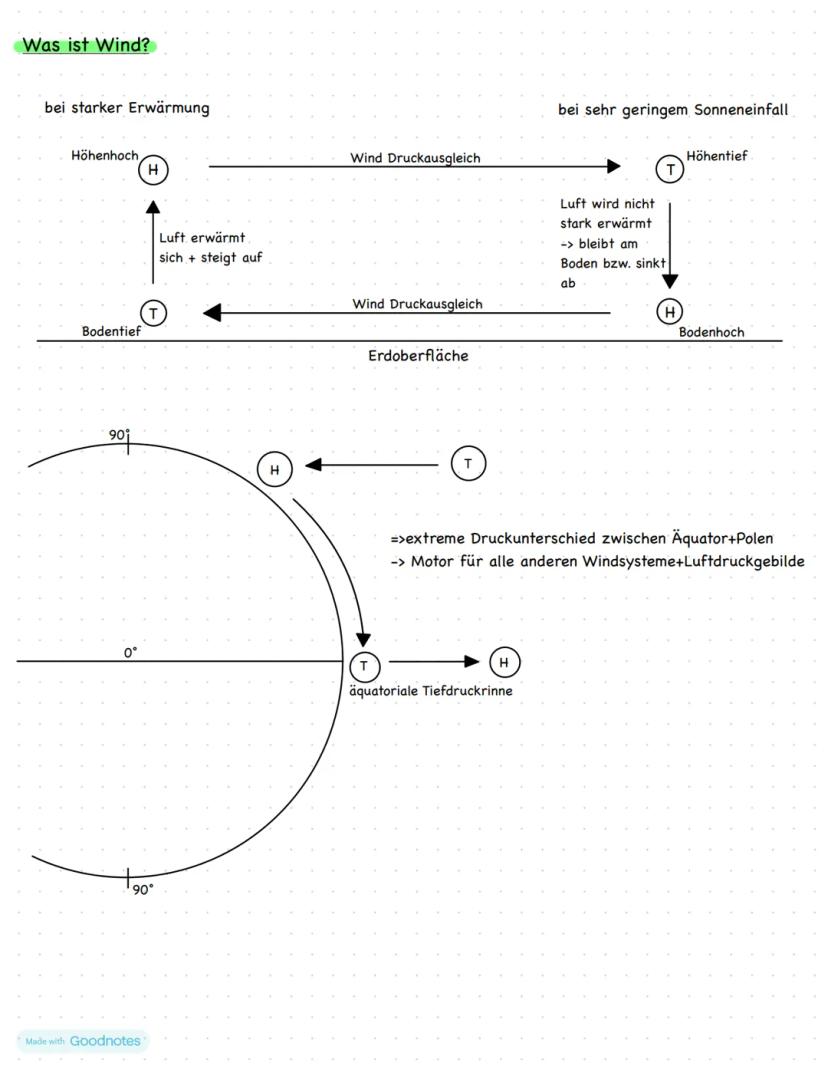 Was ist Wind?

bei starker Erwärmung

bei sehr geringem Sonneneinfall

Höhenhoch H

Wind Druckausgleich

T Höhentief

Luft erwärmt sich + steigt auf

Luft wird nicht stark erwärmt -> bleibt am Boden bzw. sinkt ab

T Bodentief

Wind Druckausgleich

H Bodenhoch

Erdoberfläche

90°

H

T

=>extreme Druckunterschied zwischen Äquator+Polen
-> Motor für alle anderen Windsysteme+Luftdruckgebilde

0°

T

H

äquatoriale Tiefdruckrinne

90°

Made with Goodnotes